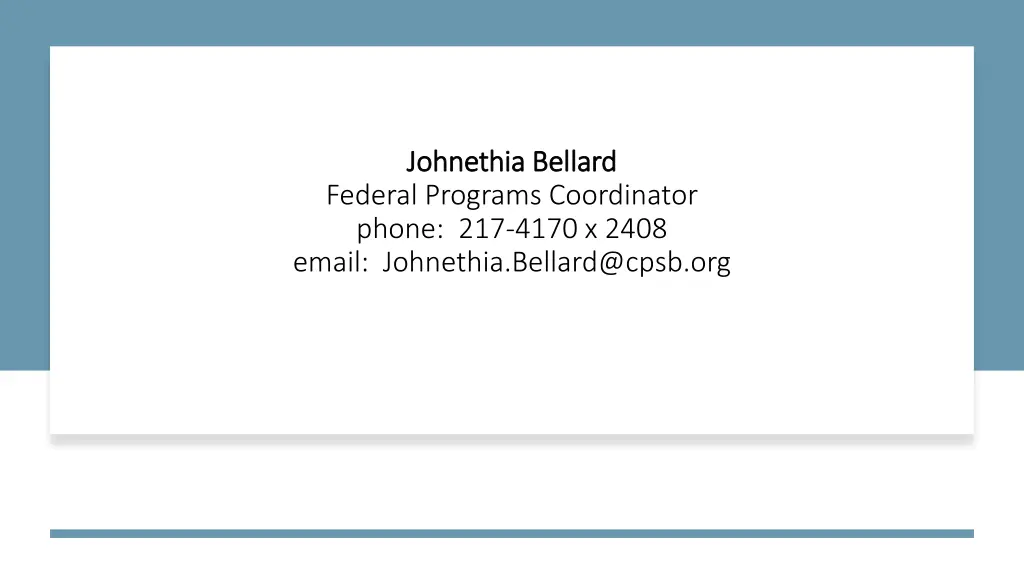 Johnethia Bellard
Federal Programs Coordinator
phone: 217-4170 x 2408
email: Johnethia.Bellard@cpsb.org